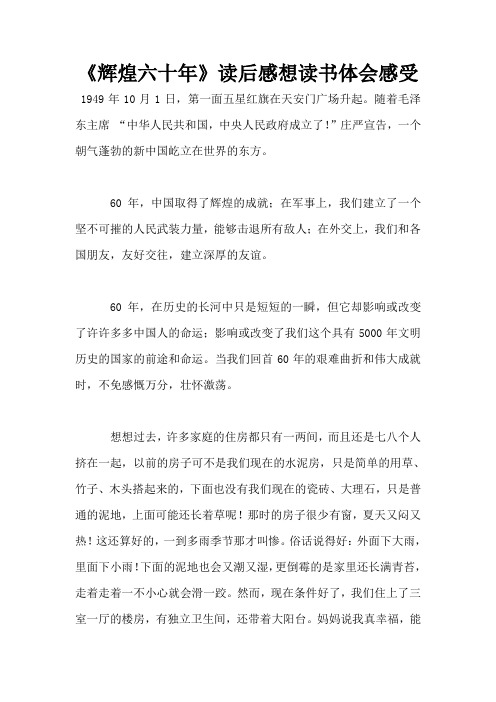 《辉煌六十年》读后感想读书体会感受

1949 年 10 月 1 日，第一面五星红旗在天安门广场升起。随着毛泽东主席 “中华人民共和国，中央人民政府成立了!”庄严宣告，一个朝气蓬勃的新中国屹立在世界的东方。

60 年，中国取得了辉煌的成就：在军事上，我们建立了一个坚不可摧的人民武装力量，能够击退所有敌人；在外交上，我们和各国朋友，友好交往，建立深厚的友谊。

60 年，在历史的长河中只是短短的一瞬，但它却影响或改变了许许多多中国人的命运；影响或改变了我们这个具有 5000 年文明历史的国家的前途和命运。当我们回首 60 年的艰难曲折和伟大成就时，不免感慨万分，壮怀激荡。

想想过去，许多家庭的住房都只有一两间，而且还是七八个人挤在一起，以前的房子可不是我们现在的水泥房，只是简单的用草、竹子、木头搭起来的，下面也没有我们现在的瓷砖、大理石，只是普通的泥地，上面可能还长着草呢！那时的房子很少有窗，夏天又闷又热！这还算好的，一到多雨季节那才叫惨。俗话说得好：外面下大雨，里面下小雨！下面的泥地也会又潮又湿，更倒霉的是家里还长满青苔，走着走着一不小心就会滑一跤。然而，现在条件好了，我们住上了三室一厅的楼房，有独立卫生间，还带着大阳台。妈妈说我真幸福，能